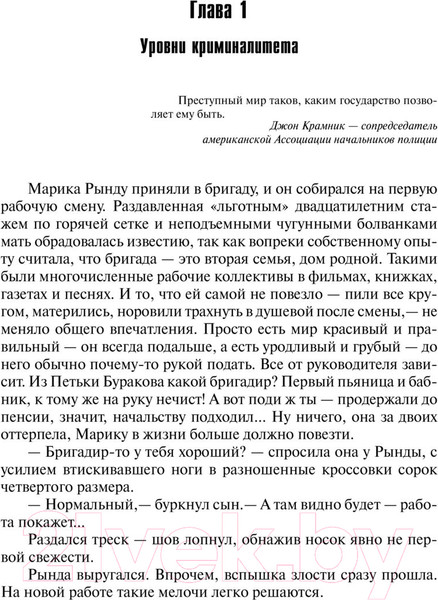 Глава 1

Уровни криминалитета

Преступный мир таков, каким государство позволяет ему быть.
Джон Крамник — сопредседатель американской Ассоциации начальников полиции

Марика Рынду приняли в бригаду, и он собирался на первую рабочую смену. Раздавленная «льготным» двадцатилетним стажем по горячей сетке и неподъемными чугунными болванками мать обрадовалась известию, так как вопреки собственному опыту считала, что бригада — это вторая семья, дом родной. Такими были многочисленные рабочие коллективы в фильмах, книжках, газетах и песнях. И то, что ей самой не повезло — пили все кругом, матерились, норовили трахнуть в душевой после смены,— не меняло общего впечатления. Просто есть мир красивый и правильный — он всегда подальше, а есть уродливый и грубый — до него обычно почему-то рукой подать. Все от руководителя зависит. Из Петьки Буракова какой бригадир? Первый пьяница и бабник, к тому же на руку нечист! А вот поди ж ты — продержали до пенсии, значит, начальству подходил... Ну ничего, она за двоих оттерпела, Марику в жизни больше должно повезти.

— Бригадир-то у тебя хороший? — спросила она у Рынды, с усилием втискивавшего ноги в разношенные кроссовки сорок четвертого размера.

— Нормальный,— буркнул сын.— А там видно будет — работа покажет...

Раздался треск — шов лопнул, обнажив носок явно не первой свежести.

Рында выругался. Впрочем, вспышка злости сразу прошла. На новой работе такие мелочи легко решаются.

21vek.by